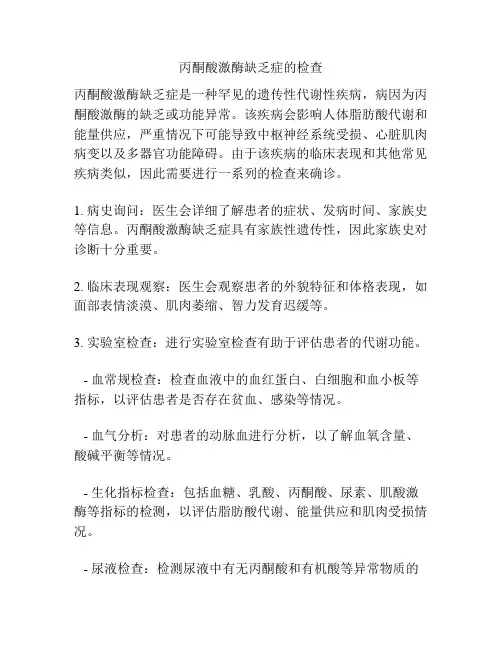 丙酮酸激酶缺乏症的检查

丙酮酸激酶缺乏症是一种罕见的遗传性代谢性疾病，病因为丙酮酸激酶的缺乏或功能异常。该疾病会影响人体脂肪酸代谢和能量供应，严重情况下可能导致中枢神经系统受损、心脏肌肉病变以及多器官功能障碍。由于该疾病的临床表现和其他常见疾病类似，因此需要进行一系列的检查来确诊。

1. 病史询问：医生会详细了解患者的症状、发病时间、家族史等信息。丙酮酸激酶缺乏症具有家族性遗传性，因此家族史对诊断十分重要。

2. 临床表现观察：医生会观察患者的外貌特征和体格表现，如面部表情淡漠、肌肉萎缩、智力发育迟缓等。

3. 实验室检查：进行实验室检查有助于评估患者的代谢功能。

- 血常规检查：检查血液中的血红蛋白、白细胞和血小板等指标，以评估患者是否存在贫血、感染等情况。

- 血气分析：对患者的动脉血进行分析，以了解血氧含量、酸碱平衡等情况。

- 生化指标检查：包括血糖、乳酸、丙酮酸、尿素、肌酸激酶等指标的检测，以评估脂肪酸代谢、能量供应和肌肉受损情况。

- 尿液检查：检测尿液中有无丙酮酸和有机酸等异常物质的